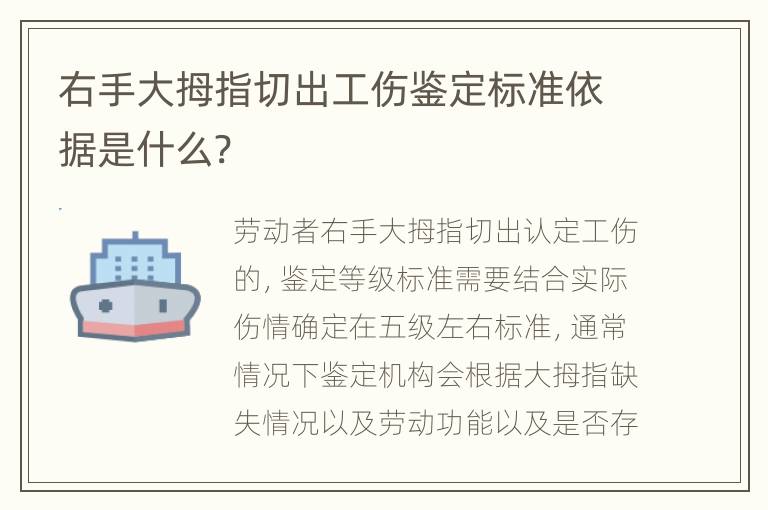 右手大拇指切出工伤鉴定标准依据是什么?

劳动者右手大拇指切出认定工伤的, 鉴定等级标准需要结合实际伤情确定在五级左右标准, 通常情况下鉴定机构会根据大拇指缺失情况以及劳动功能以及是否存